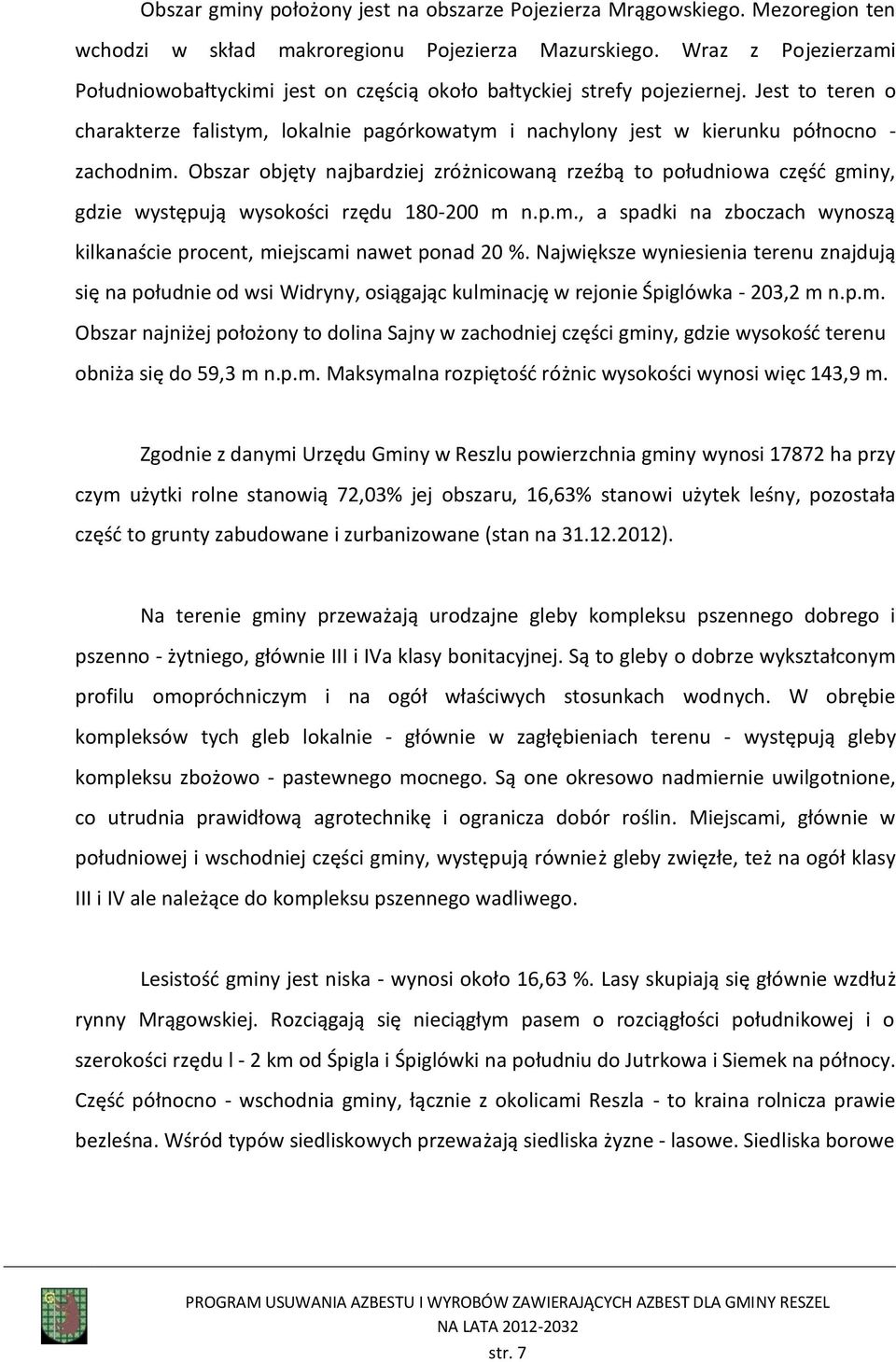 Obszar gminy położony jest na obszarze Pojezierza Mrągowskiego. Mezoregion ten wchodzi w skład makroregionu Pojezierza Mazurskiego. Wraz z Pojezierzami Południowobałtyckimi jest on częścią około bałtyckiej strefy pojeziernej. Jest to teren o charakterze falistym, lokalnie pagórkowatym i nachylony jest w kierunku północno - zachodnim. Obszar objęty najbardziej zróżnicowaną rzeźbą to południowa część gminy, gdzie występują wysokości rzędu 180-200 m n.p.m., a spadki na zboczach wynoszą kilkanaście procent, miejscami nawet ponad 20 %. Największe wyniesienia terenu znajdują się na południe od wsi Widryny, osiągając kulminację w rejonie Śpiglówka - 203,2 m n.p.m. Obszar najniżej położony to dolina Sajny w zachodniej części gminy, gdzie wysokość terenu obniża się do 59,3 m n.p.m. Maksymalna rozpiętość różnic wysokości wynosi więc 143,9 m.

Zgodnie z danymi Urzędu Gminy w Reszlu powierzchnia gminy wynosi 17872 ha przy czym użytki rolne stanowią 72,03% jej obszaru, 16,63% stanowi użytek leśny, pozostała część to grunty zabudowane i zurbanizowane (stan na 31.12.2012).

Na terenie gminy przeważają urodzajne gleby kompleksu pszennego dobrego i pszenno - żytniego, głównie III i IVa klasy bonitacyjnej. Są to gleby o dobrze wykształconym profilu omopróchniczym i na ogół właściwych stosunkach wodnych. W obrębie kompleksów tych gleb lokalnie - głównie w zagłębieniach terenu - występują gleby kompleksu zbożowo - pastewnego mocnego. Są one okresowo nadmiernie uwilgotnione, co utrudnia prawidłową agrotechnikę i ogranicza dobór roślin. Miejscami, głównie w południowej i wschodniej części gminy, występują również gleby zwięzłe, też na ogół klasy III i IV ale należące do kompleksu pszennego wadliwego.

Lesistość gminy jest niska - wynosi około 16,63 %. Lasy skupiają się głównie wzdłuż rynny Mrągowskiej. Rozciągają się nieciągłym pasem o rozciągłości południkowej i o szerokości rzędu l - 2 km od Śpigla i Śpiglówki na południu do Jutrkowa i Siemek na północy. Część północno - wschodnia gminy, łącznie z okolicami Reszla - to kraina rolnicza prawie bezleśna. Wśród typów siedliskowych przeważają siedliska żyzne - lasowe. Siedliska borowe

PROGRAM USUWANIA AZBESTU I WYROBÓW ZAWIERAJĄCYCH AZBEST DLA GMINY RESZEL NA LATA 2012-2032

str. 7